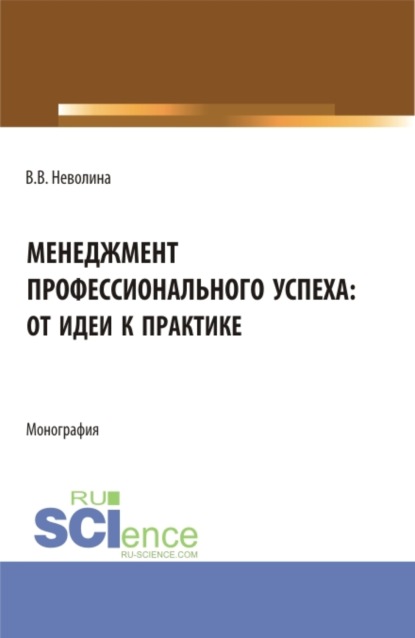 В.В. Неволина

МЕНЕДЖМЕНТ ПРОФЕССИОНАЛЬНОГО УСПЕХА: ОТ ИДЕИ К ПРАКТИКЕ

Монография

RU SCIence
RU-SCIENCE.COM